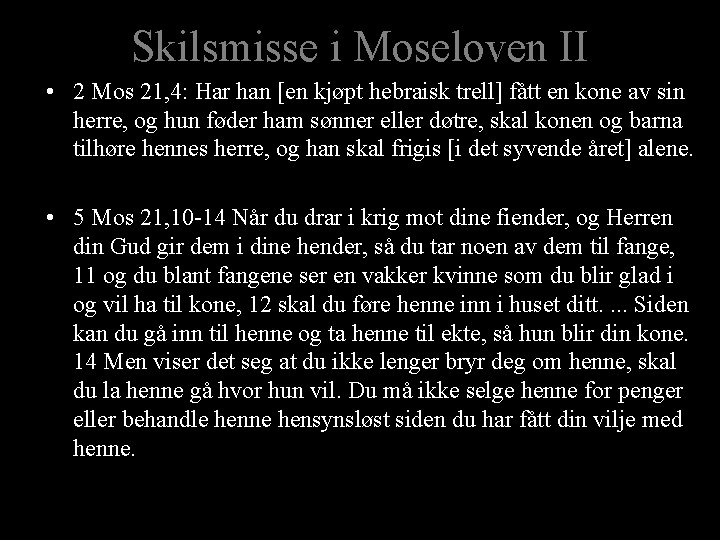 Skilsmisse i Moseloven II

• 2 Mos 21,4: Har han [en kjøpt hebraisk trell] fått en kone av sin herre, og hun føder ham sønner eller døtre, skal konen og barna tilhøre hennes herre, og han skal frigis [i det syvende året] alene.

• 5 Mos 21,10-14 Når du drar i krig mot dine fiender, og Herren din Gud gir dem i dine hender, så du tar noen av dem til fange, 11 og du blant fangene ser en vakker kvinne som du blir glad i og vil ha til kone, 12 skal du føre henne inn i huset ditt. ... Siden kan du gå inn til henne og ta henne til ekte, så hun blir din kone. 14 Men viser det seg at du ikke lenger bryr deg om henne, skal du la henne gå hvor hun vil. Du må ikke selge henne for penger eller behandle henne hensynsløst siden du har fått din vilje med henne.